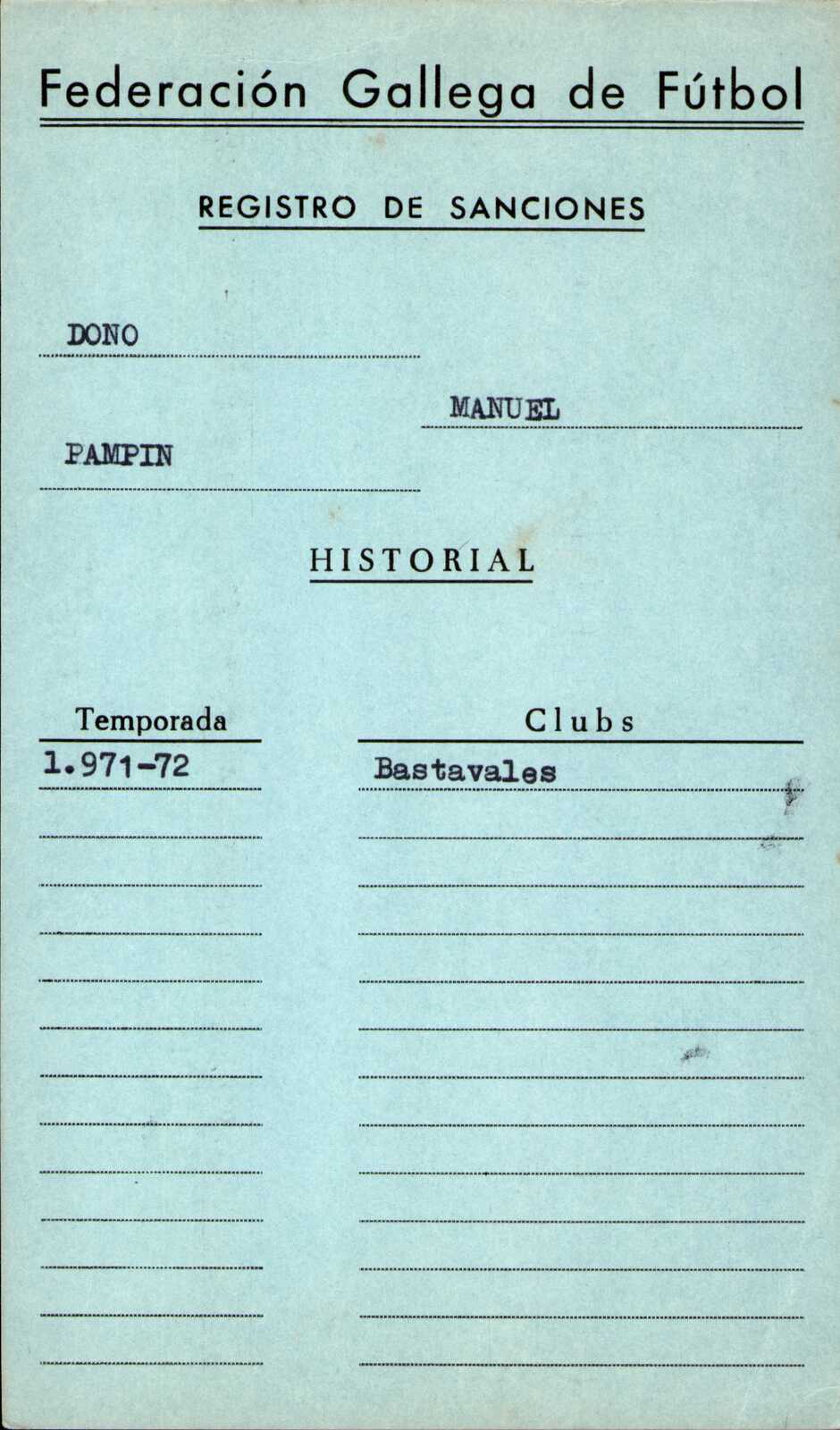 Federación Gallega de Fútbol

REGISTRO DE SANCIONES

DONO

MANUEL

PAMPIN

HISTORIAL

| Temporada | Clubs |
|---|---|
| 1.971-72 | Bastavales |